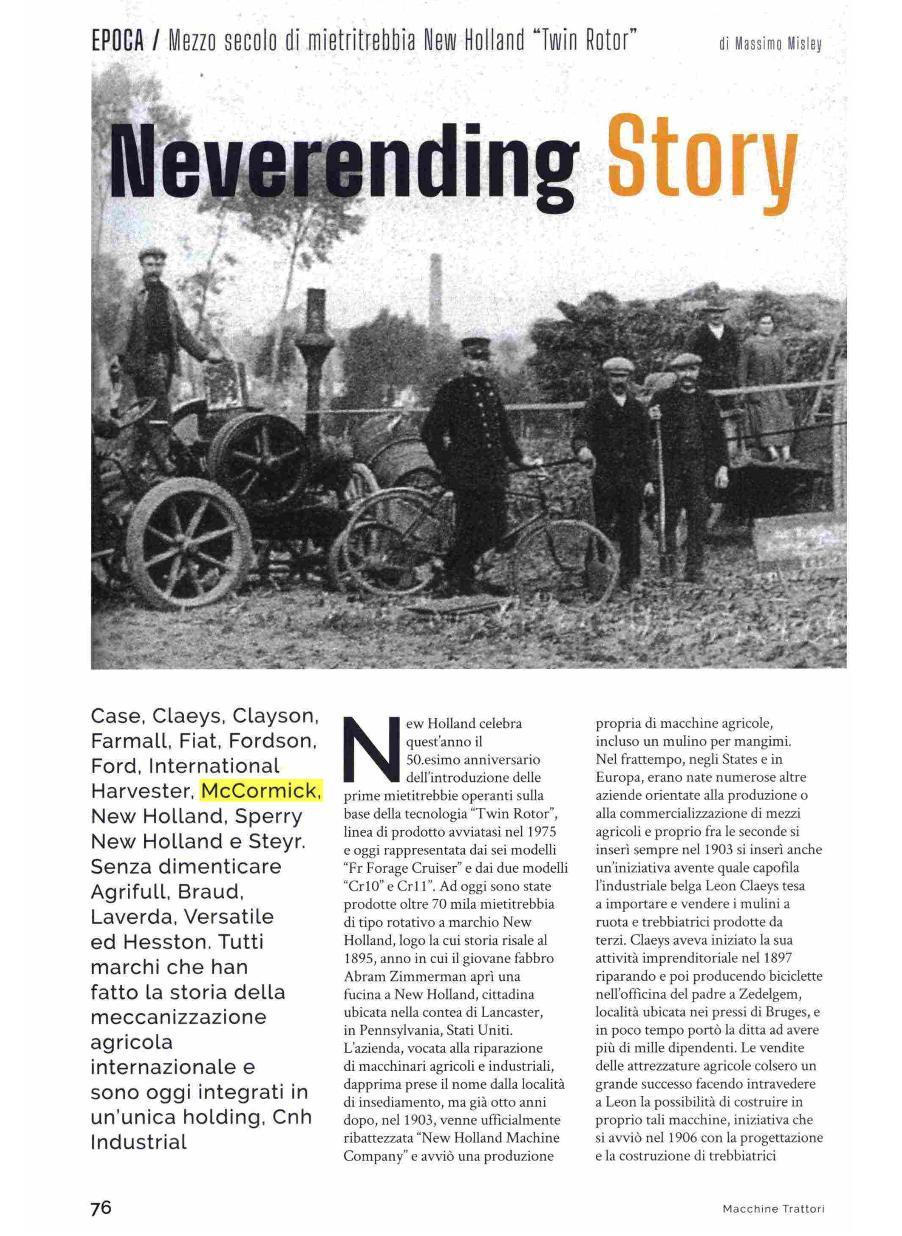 EPOCA / Mezzo secolo di mietritrebbia New Holland "Twin Rotor"

di Massimo Misley

Neverending Story

Case, Claeys, Clayson, Farmall, Fiat, Fordson, Ford, International Harvester, McCormick, New Holland, Sperry New Holland e Steyr. Senza dimenticare Agrifull, Braud, Laverda, Versatile ed Hesston. Tutti marchi che han fatto la storia della meccanizzazione agricola internazionale e sono oggi integrati in un'unica holding, Cnh Industrial

New Holland celebra quest'anno il 50.esimo anniversario dell'introduzione delle prime mietitrebbie operanti sulla base della tecnologia "Twin Rotor", linea di prodotto avviatasi nel 1975 e oggi rappresentata dai sei modelli "Fr Forage Cruiser" e dai due modelli "Cr10" e Cr11". Ad oggi sono state prodotte oltre 70 mila mietitrebbia di tipo rotativo a marchio New Holland, logo la cui storia risale al 1895, anno in cui il giovane fabbro Abram Zimmerman aprì una fucina a New Holland, cittadina ubicata nella contea di Lancaster, in Pennsylvania, Stati Uniti. L'azienda, vocata alla riparazione di macchinari agricoli e industriali, dapprima prese il nome dalla località di insediamento, ma già otto anni dopo, nel 1903, venne ufficialmente ribattezzata "New Holland Machine Company" e avviò una produzione propria di macchine agricole, incluso un mulino per mangimi. Nel frattempo, negli States e in Europa, erano nate numerose altre aziende orientate alla produzione o alla commercializzazione di mezzi agricoli e proprio fra le seconde si inserì sempre nel 1903 si inserì anche un'iniziativa avente quale capofila l'industriale belga Leon Claeys tesa a importare e vendere i mulini a ruota e trebbiatrici prodotte da terzi. Claeys aveva iniziato la sua attività imprenditoriale nel 1897 riparando e poi producendo biciclette nell'officina del padre a Zedelgem, località ubicata nei pressi di Bruges, e in poco tempo portò la ditta ad avere più di mille dipendenti. Le vendite delle attrezzature agricole colsero un grande successo facendo intravedere a Leon la possibilità di costruire in proprio tali macchine, iniziativa che si avviò nel 1906 con la progettazione e la costruzione di trebbiatrici

76

Macchine Trattori